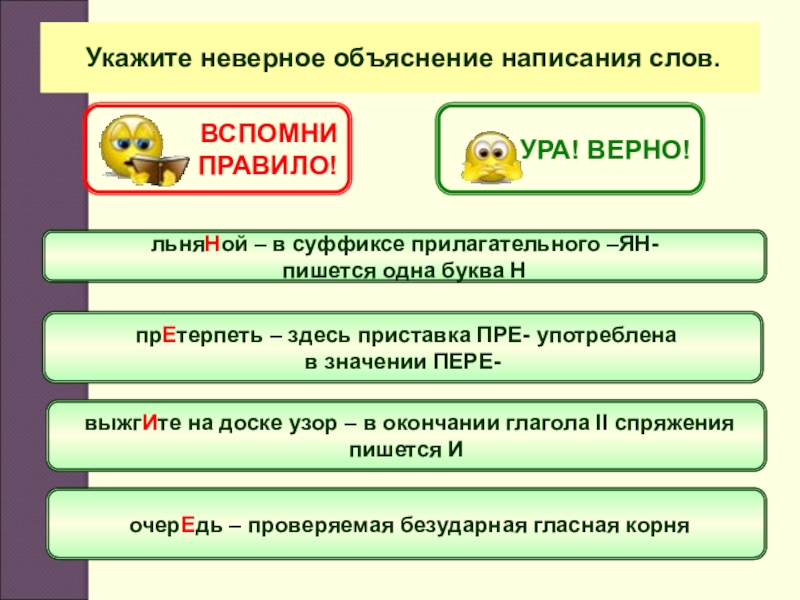 Укажите неверное объяснение написания слов.

ВСПОМНИ ПРАВИЛО!

УРА! ВЕРНО!

льняНой – в суффиксе прилагательного –ЯН- пишется одна буква Н

прЕтерпеть – здесь приставка ПРЕ- употреблена в значении ПЕРЕ-

выжгИте на доске узор – в окончании глагола II спряжения пишется И

очерЕдь – проверяемая безударная гласная корня